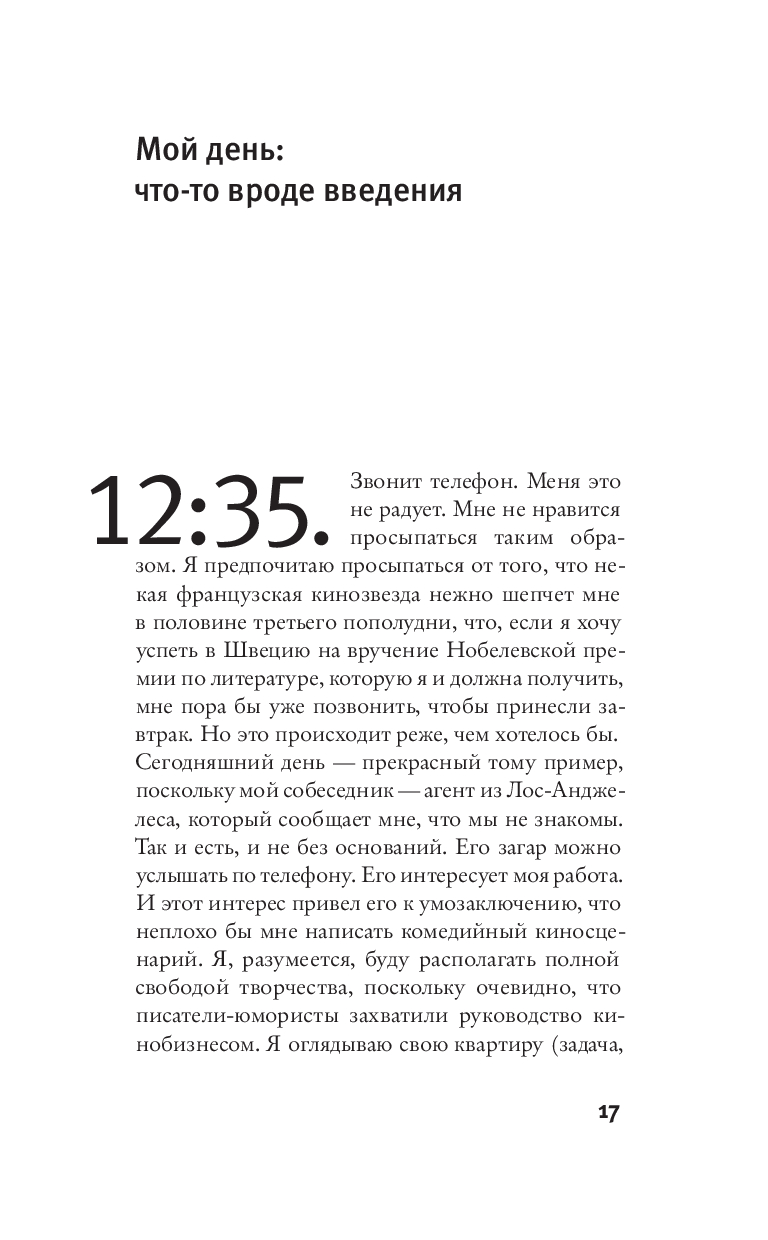 Мой день:
что-то вроде введения

12:35. Звонит телефон. Меня это не радует. Мне не нравится просыпаться таким образом. Я предпочитаю просыпаться от того, что некая французская кинозвезда нежно шепчет мне в половине третьего пополудни, что, если я хочу успеть в Швецию на вручение Нобелевской премии по литературе, которую я и должна получить, мне пора бы уже позвонить, чтобы принесли завтрак. Но это происходит реже, чем хотелось бы. Сегодняшний день — прекрасный тому пример, поскольку мой собеседник — агент из Лос-Анджелеса, который сообщает мне, что мы не знакомы. Так и есть, и не без оснований. Его загар можно услышать по телефону. Его интересует моя работа. И этот интерес привел его к умозаключению, что неплохо бы мне написать комедийный киносценарий. Я, разумеется, буду располагать полной свободой творчества, поскольку очевидно, что писатели-юмористы захватили руководство кинобизнесом. Я оглядываю свою квартиру (задача,

17